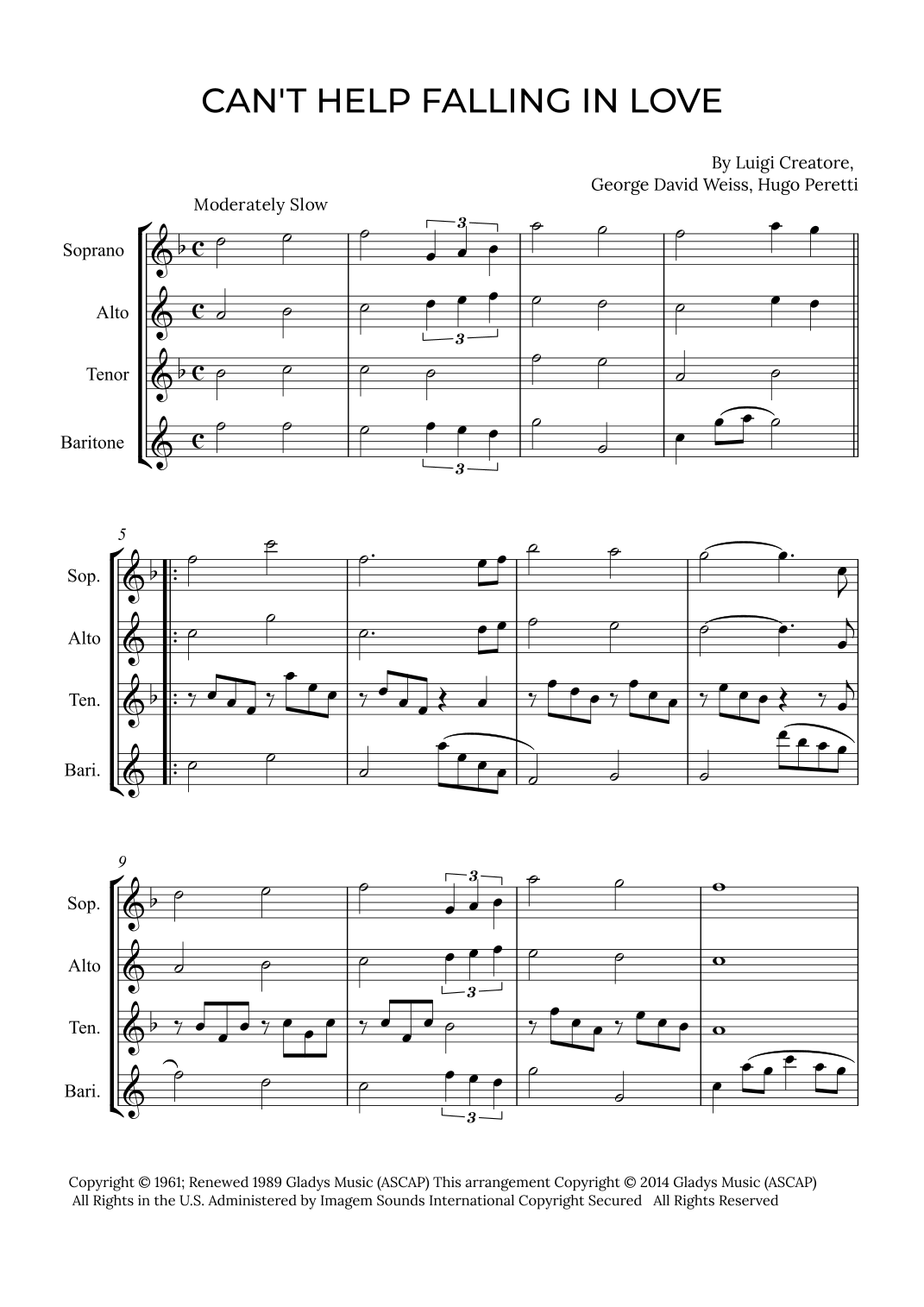 CAN'T HELP FALLING IN LOVE

By Luigi Creatore,
George David Weiss, Hugo Peretti

Moderately Slow

Soprano

Alto

Tenor

Baritone

3

3

3

5

Sop.

Alto

Ten.

Bari.

9

Sop.

Alto

Ten.

Bari.

3

3

3

Copyright © 1961; Renewed 1989 Gladys Music (ASCAP) This arrangement Copyright © 2014 Gladys Music (ASCAP)
All Rights in the U.S. Administered by Imagem Sounds International Copyright Secured All Rights Reserved